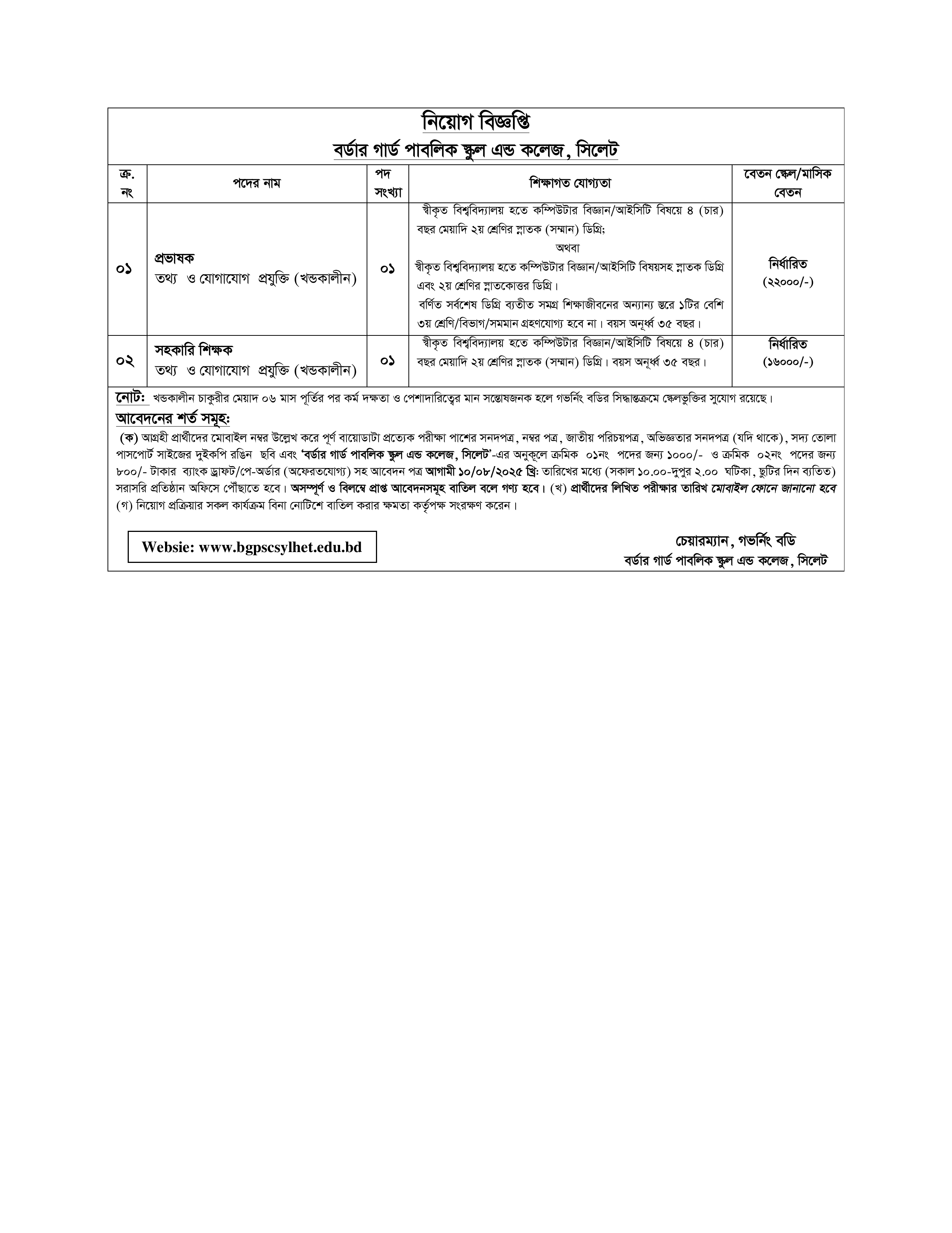 নিয়োগ বিজ্ঞপ্তি

বর্ডার গার্ড পাবলিক স্কুল এন্ড কলেজ, সিলেট

| ক্র. নং | পদের নাম | পদ সংখ্যা | শিক্ষাগত যোগ্যতা | বেতন স্কেল/মাসিক বেতন |
|---|---|---|---|---|
| ০১ | প্রভাষক তথ্য ও যোগাযোগ প্রযুক্তি (খন্ডকালীন) | ০১ | স্বীকৃত বিশ্ববিদ্যালয় হতে কম্পিউটার বিজ্ঞান/আইসিটি বিষয়ে ৪ (চার) বছর মেয়াদি ২য় শ্রেণির স্নাতক (সম্মান) ডিগ্রি; অথবা স্বীকৃত বিশ্ববিদ্যালয় হতে কম্পিউটার বিজ্ঞান/আইসিটি বিষয়সহ স্নাতক ডিগ্রি এবং ২য় শ্রেণির স্নাতকোত্তর ডিগ্রি। বর্ণিত সর্বশেষ ডিগ্রি ব্যতীত সমগ্র শিক্ষাজীবনের অন্যান্য স্তরে ১টির বেশি ৩য় শ্রেণি/বিভাগ/সমমান গ্রহণযোগ্য হবে না। বয়স অনূর্ধ্ব ৩৫ বছর। | নির্ধারিত (২২০০০/-) |
| ০২ | সহকারি শিক্ষক তথ্য ও যোগাযোগ প্রযুক্তি (খন্ডকালীন) | ০১ | স্বীকৃত বিশ্ববিদ্যালয় হতে কম্পিউটার বিজ্ঞান/আইসিটি বিষয়ে ৪ (চার) বছর মেয়াদি ২য় শ্রেণির স্নাতক (সম্মান) ডিগ্রি। বয়স অনূর্ধ্ব ৩৫ বছর। | নির্ধারিত (১৬০০০/-) |

নোট: খন্ডকালীন চাকুরীর মেয়াদ ০৬ মাস পূর্তির পর কর্ম দক্ষতা ও পেশাদারিত্বের মান সন্তোষজনক হলে গভর্নিং বডির সিদ্ধান্তক্রমে স্কেলভুক্তির সুযোগ রয়েছে।

আবেদনের শর্ত সমূহ:

(ক) আগ্রহী প্রার্থীদের মোবাইল নম্বর উল্লেখ করে পূর্ণ বায়োডাটা প্রত্যেক পরীক্ষা পাশের সনদপত্র, নম্বর পত্র, জাতীয় পরিচয়পত্র, অভিজ্ঞতার সনদপত্র (যদি থাকে), সদ্য তোলা পাসপোর্ট সাইজের দুইকপি রঙিন ছবি এবং 'বর্ডার গার্ড পাবলিক স্কুল এন্ড কলেজ, সিলেট'-এর অনুকূলে ক্রমিক ০১নং পদের জন্য ১০০০/- ও ক্রমিক ০২নং পদের জন্য ৮০০/- টাকার ব্যাংক ড্রাফট/পে-অর্ডার (অফেরতযোগ্য) সহ আবেদন পত্র আগামী ১০/০৮/২০২৫ খ্রি: তারিখের মধ্যে (সকাল ১০.০০-দুপুর ২.০০ ঘটিকা, ছুটির দিন ব্যতিত) সরাসরি প্রতিষ্ঠান অফিসে পৌঁছাতে হবে। অসম্পূর্ণ ও বিলম্বে প্রাপ্ত আবেদনসমূহ বাতিল বলে গণ্য হবে। (খ) প্রার্থীদের লিখিত পরীক্ষার তারিখ মোবাইল ফোনে জানানো হবে (গ) নিয়োগ প্রক্রিয়ার সকল কার্যক্রম বিনা নোটিশে বাতিল করার ক্ষমতা কর্তৃপক্ষ সংরক্ষণ করেন।

Websie: www.bgpscsylhet.edu.bd

চেয়ারম্যান, গভর্নিং বডি
বর্ডার গার্ড পাবলিক স্কুল এন্ড কলেজ, সিলেট